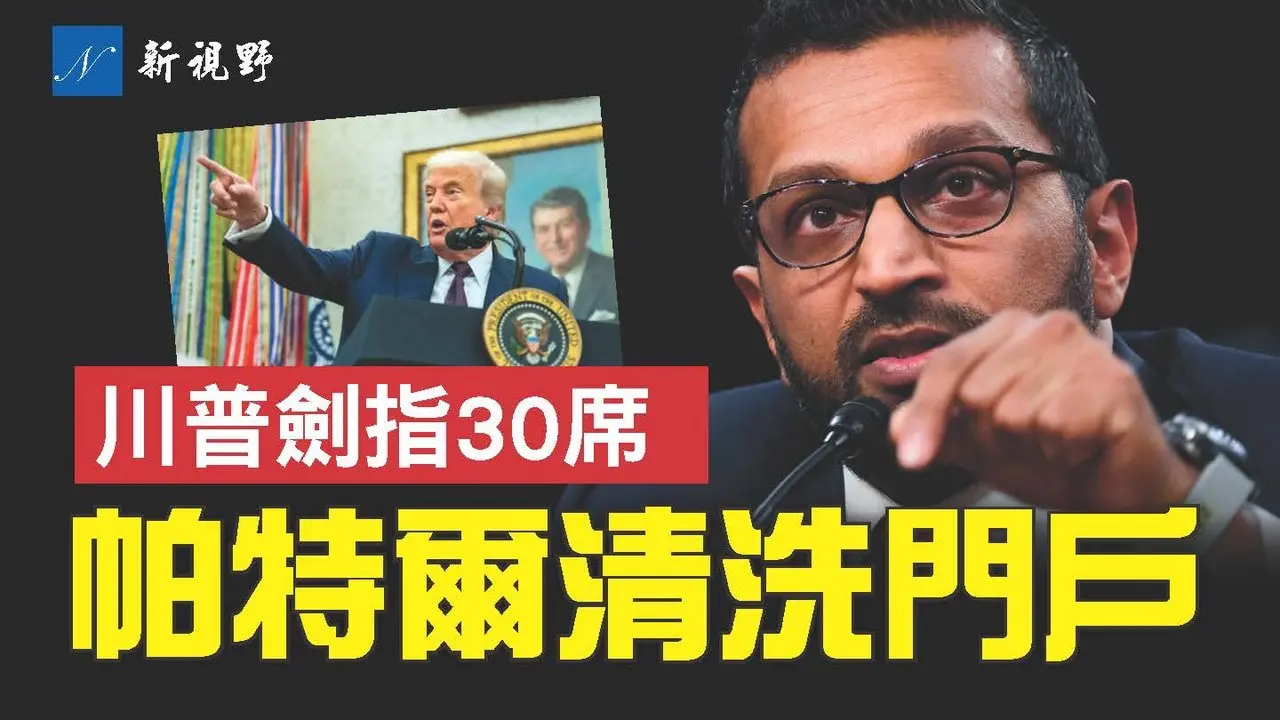 N 新視野

川普劍指30席

帕特爾清洗門戶